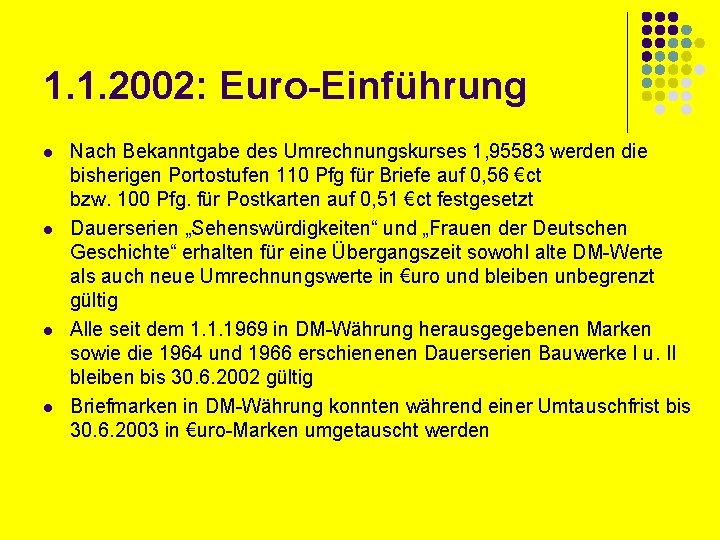 1.1.2002: Euro-Einführung

- Nach Bekanntgabe des Umrechnungskurses 1,95583 werden die bisherigen Portostufen 110 Pfg für Briefe auf 0,56 €ct bzw. 100 Pfg. für Postkarten auf 0,51 €ct festgesetzt
- Dauerserien „Sehenswürdigkeiten“ und „Frauen der Deutschen Geschichte“ erhalten für eine Übergangszeit sowohl alte DM-Werte als auch neue Umrechnungswerte in €uro und bleiben unbegrenzt gültig
- Alle seit dem 1.1.1969 in DM-Währung herausgegebenen Marken sowie die 1964 und 1966 erschienenen Dauerserien Bauwerke I u. II bleiben bis 30.6.2002 gültig
- Briefmarken in DM-Währung konnten während einer Umtauschfrist bis 30.6.2003 in €uro-Marken umgetauscht werden